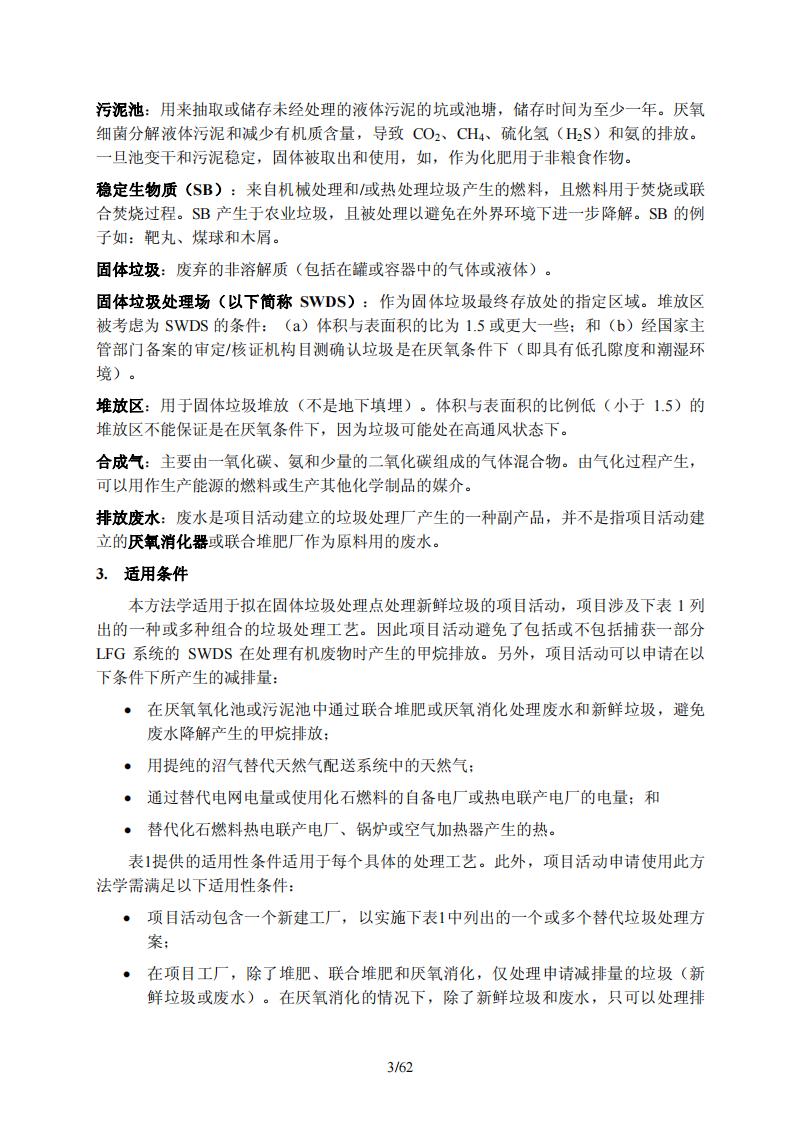 污泥池：用来抽取或储存未经处理的液体污泥的坑或池塘，储存时间为至少一年。厌氧细菌分解液体污泥和减少有机质含量，导致 $CO_2$、$CH_4$、硫化氢（$H_2S$）和氨的排放。一旦池变干和污泥稳定，固体被取出和使用，如，作为化肥用于非粮食作物。

稳定生物质（SB）：来自机械处理和/或热处理垃圾产生的燃料，且燃料用于焚烧或联合焚烧过程。SB 产生于农业垃圾，且被处理以避免在外界环境下进一步降解。SB 的例子如：靶丸、煤球和木屑。

固体垃圾：废弃的非溶解质（包括在罐或容器中的气体或液体）。

固体垃圾处理场（以下简称 SWDS）：作为固体垃圾最终存放处的指定区域。堆放区被考虑为 SWDS 的条件：（a）体积与表面积的比为 1.5 或更大一些；和（b）经国家主管部门备案的审定/核证机构目测确认垃圾是在厌氧条件下（即具有低孔隙度和潮湿环境）。

堆放区：用于固体垃圾堆放（不是地下填埋）。体积与表面积的比例低（小于 1.5）的堆放区不能保证是在厌氧条件下，因为垃圾可能处在高通风状态下。

合成气：主要由一氧化碳、氨和少量的二氧化碳组成的气体混合物。由气化过程产生，可以用作生产能源的燃料或生产其他化学制品的媒介。

排放废水：废水是项目活动建立的垃圾处理厂产生的一种副产品，并不是指项目活动建立的厌氧消化器或联合堆肥厂作为原料用的废水。

3. 适用条件

本方法学适用于拟在固体垃圾处理点处理新鲜垃圾的项目活动，项目涉及下表 1 列出的一种或多种组合的垃圾处理工艺。因此项目活动避免了包括或不包括捕获一部分 LFG 系统的 SWDS 在处理有机废物时产生的甲烷排放。另外，项目活动可以申请在以下条件下所产生的减排量：

• 在厌氧氧化池或污泥池中通过联合堆肥或厌氧消化处理废水和新鲜垃圾，避免废水降解产生的甲烷排放；

• 用提纯的沼气替代天然气配送系统中的天然气；

• 通过替代电网电量或使用化石燃料的自备电厂或热电联产电厂的电量；和

• 替代化石燃料热电联产电厂、锅炉或空气加热器产生的热。

表1提供的适用性条件适用于每个具体的处理工艺。此外，项目活动申请使用此方法学需满足以下适用性条件：

• 项目活动包含一个新建工厂，以实施下表1中列出的一个或多个替代垃圾处理方案；

• 在项目工厂，除了堆肥、联合堆肥和厌氧消化，仅处理申请减排量的垃圾（新鲜垃圾或废水）。在厌氧消化的情况下，除了新鲜垃圾和废水，只可以处理排

3/62